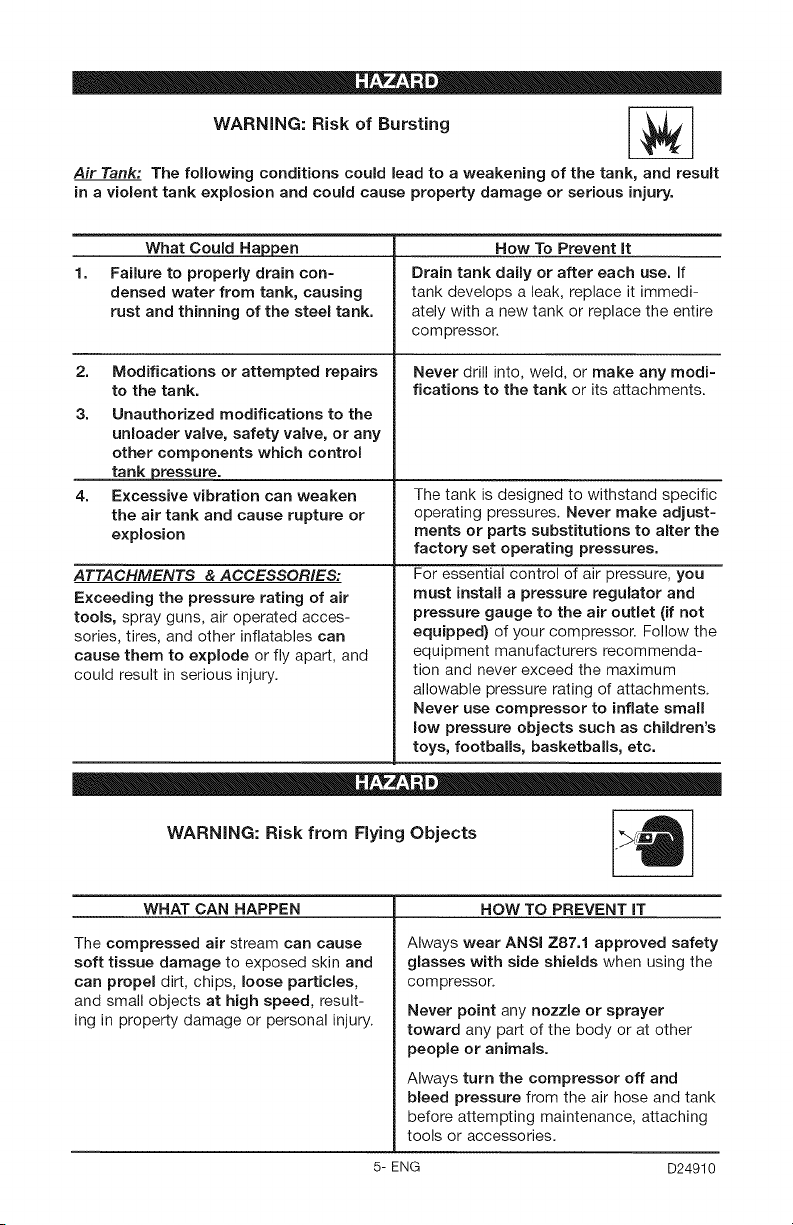 HAZARD

WARNING: Risk of Bursting

Air Tank: The following conditions could lead to a weakening of the tank, and result in a violent tank explosion and could cause property damage or serious injury.

| What Could Happen | How To Prevent It |
|---|---|
| 1. Failure to properly drain condensed water from tank, causing rust and thinning of the steel tank. | Drain tank daily or after each use. If tank develops a leak, replace it immediately with a new tank or replace the entire compressor. |
| 2. Modifications or attempted repairs to the tank. 3. Unauthorized modifications to the unloader valve, safety valve, or any other components which control tank pressure. | Never drill into, weld, or make any modifications to the tank or its attachments. |
| 4. Excessive vibration can weaken the air tank and cause rupture or explosion | The tank is designed to withstand specific operating pressures. Never make adjustments or parts substitutions to alter the factory set operating pressures. |
| ATTACHMENTS & ACCESSORIES: Exceeding the pressure rating of air tools, spray guns, air operated accessories, tires, and other inflatables can cause them to explode or fly apart, and could result in serious injury. | For essential control of air pressure, you must install a pressure regulator and pressure gauge to the air outlet (if not equipped) of your compressor. Follow the equipment manufacturers recommendation and never exceed the maximum allowable pressure rating of attachments. Never use compressor to inflate small low pressure objects such as children's toys, footballs, basketballs, etc. |

HAZARD

WARNING: Risk from Flying Objects

| WHAT CAN HAPPEN | HOW TO PREVENT IT |
|---|---|
| The compressed air stream can cause soft tissue damage to exposed skin and can propel dirt, chips, loose particles, and small objects at high speed, resulting in property damage or personal injury. | Always wear ANSI Z87.1 approved safety glasses with side shields when using the compressor. Never point any nozzle or sprayer toward any part of the body or at other people or animals. Always turn the compressor off and bleed pressure from the air hose and tank before attempting maintenance, attaching tools or accessories. |

5- ENG D24910